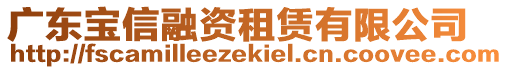 广东宝信融资租赁有限公司
http://fscamilleezekiel.cn.coovee.com